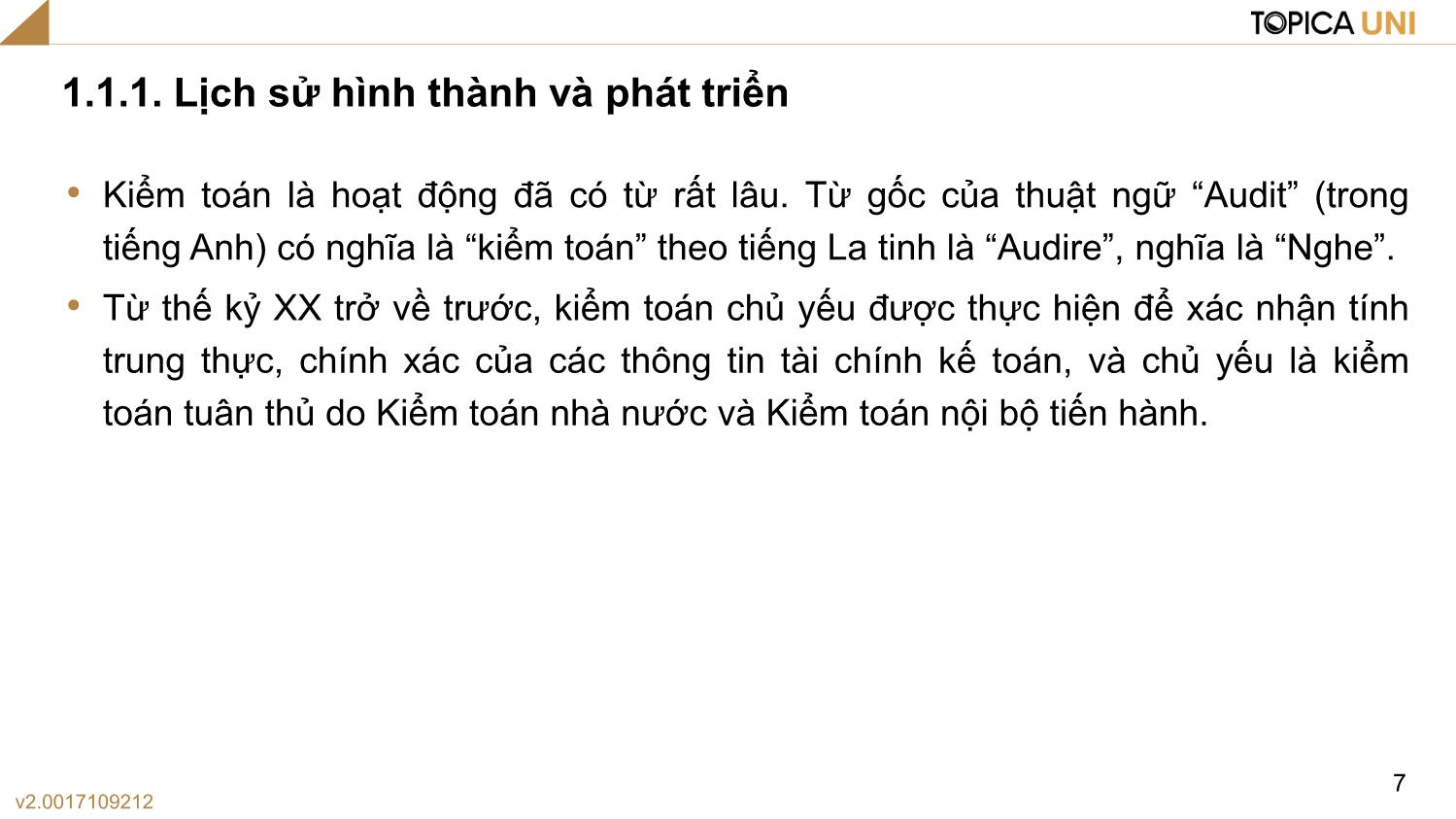 TOPICA UNI

1.1.1. Lịch sử hình thành và phát triển

• Kiểm toán là hoạt động đã có từ rất lâu. Từ gốc của thuật ngữ “Audit” (trong tiếng Anh) có nghĩa là “kiểm toán” theo tiếng La tinh là “Audire”, nghĩa là “Nghe”.

• Từ thế kỷ XX trở về trước, kiểm toán chủ yếu được thực hiện để xác nhận tính trung thực, chính xác của các thông tin tài chính kế toán, và chủ yếu là kiểm toán tuân thủ do Kiểm toán nhà nước và Kiểm toán nội bộ tiến hành.

7

v2.0017109212